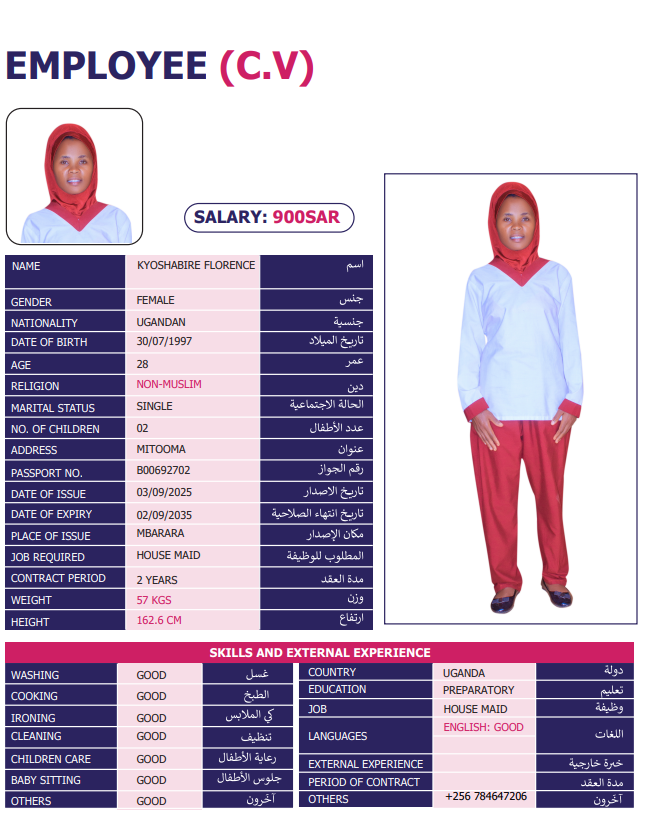 EMPLOYEE (C.V)

SALARY: 900SAR

| NAME | KYOSHABIRE FLORENCE | اسم |
|---|---|---|
| GENDER | FEMALE | جنس |
| NATIONALITY | UGANDAN | جنسية |
| DATE OF BIRTH | 30/07/1997 | تاريخ الميلاد |
| AGE | 28 | عمر |
| RELIGION | NON-MUSLIM | دين |
| MARITAL STATUS | SINGLE | الحالة الاجتماعية |
| NO. OF CHILDREN | 02 | عدد الأطفال |
| ADDRESS | MITOOMA | عنوان |
| PASSPORT NO. | B00692702 | رقم الجواز |
| DATE OF ISSUE | 03/09/2025 | تاريخ الاصدار |
| DATE OF EXPIRY | 02/09/2035 | تاريخ انتهاء الصلاحية |
| PLACE OF ISSUE | MBARARA | مكان الإصدار |
| JOB REQUIRED | HOUSE MAID | المطلوب للوظيفة |
| CONTRACT PERIOD | 2 YEARS | مدة العقد |
| WEIGHT | 57 KGS | وزن |
| HEIGHT | 162.6 CM | ارتفاع |

SKILLS AND EXTERNAL EXPERIENCE

| WASHING | GOOD | غسل |
|---|---|---|
| COOKING | GOOD | الطبخ |
| IRONING | GOOD | كي الملابس |
| CLEANING | GOOD | تنظيف |
| CHILDREN CARE | GOOD | رعاية الأطفال |
| BABY SITTING | GOOD | جلوس الأطفال |
| OTHERS | GOOD | آخرون |

| COUNTRY | UGANDA | دولة |
|---|---|---|
| EDUCATION | PREPARATORY | تعليم |
| JOB | HOUSE MAID | وظيفة |
| LANGUAGES | ENGLISH: GOOD | اللغات |
| EXTERNAL EXPERIENCE | | خبرة خارجية |
| PERIOD OF CONTRACT | | مدة العقد |
| OTHERS | +256 784647206 | آخرون |